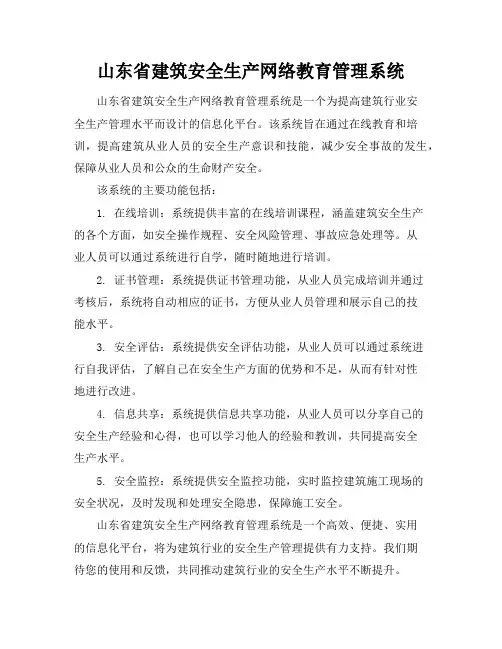 山东省建筑安全生产网络教育管理系统

山东省建筑安全生产网络教育管理系统是一个为提高建筑行业安全生产管理水平而设计的信息化平台。该系统旨在通过在线教育和培训，提高建筑从业人员的安全生产意识和技能，减少安全事故的发生，保障从业人员和公众的生命财产安全。

该系统的主要功能包括：

1. 在线培训：系统提供丰富的在线培训课程，涵盖建筑安全生产的各个方面，如安全操作规程、安全风险管理、事故应急处理等。从业人员可以通过系统进行自学，随时随地进行培训。

2. 证书管理：系统提供证书管理功能，从业人员完成培训并通过考核后，系统将自动相应的证书，方便从业人员管理和展示自己的技能水平。

3. 安全评估：系统提供安全评估功能，从业人员可以通过系统进行自我评估，了解自己在安全生产方面的优势和不足，从而有针对性地进行改进。

4. 信息共享：系统提供信息共享功能，从业人员可以分享自己的安全生产经验和心得，也可以学习他人的经验和教训，共同提高安全生产水平。

5. 安全监控：系统提供安全监控功能，实时监控建筑施工现场的安全状况，及时发现和处理安全隐患，保障施工安全。

山东省建筑安全生产网络教育管理系统是一个高效、便捷、实用的信息化平台，将为建筑行业的安全生产管理提供有力支持。我们期待您的使用和反馈，共同推动建筑行业的安全生产水平不断提升。